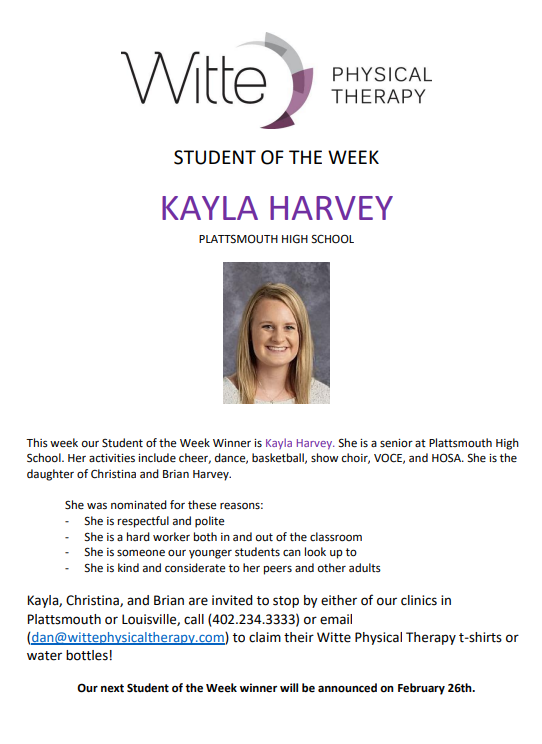 Witte PHYSICAL THERAPY

STUDENT OF THE WEEK

KAYLA HARVEY

PLATTSMOUTH HIGH SCHOOL

This week our Student of the Week Winner is Kayla Harvey. She is a senior at Plattsmouth High School. Her activities include cheer, dance, basketball, show choir, VOCE, and HOSA. She is the daughter of Christina and Brian Harvey.

She was nominated for these reasons:
- She is respectful and polite
- She is a hard worker both in and out of the classroom
- She is someone our younger students can look up to
- She is kind and considerate to her peers and other adults

Kayla, Christina, and Brian are invited to stop by either of our clinics in Plattsmouth or Louisville, call (402.234.3333) or email (dan@wittephysicaltherapy.com) to claim their Witte Physical Therapy t-shirts or water bottles!

Our next Student of the Week winner will be announced on February 26th.